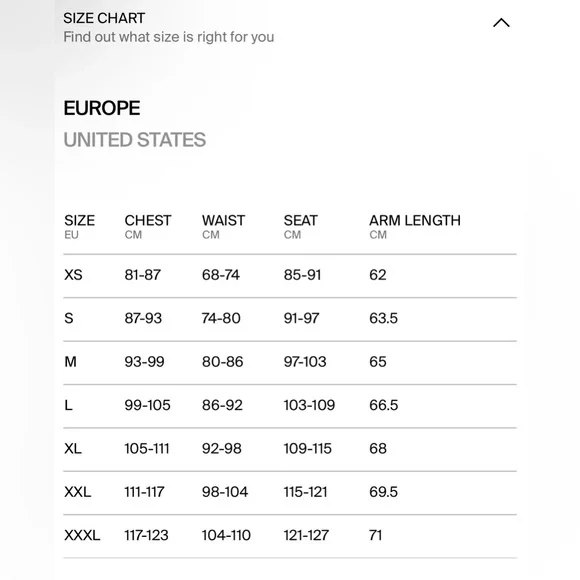 SIZE CHART
Find out what size is right for you

EUROPE
UNITED STATES

| SIZE EU | CHEST CM | WAIST CM | SEAT CM | ARM LENGTH CM |
|---|---|---|---|---|
| XS | 81-87 | 68-74 | 85-91 | 62 |
| S | 87-93 | 74-80 | 91-97 | 63.5 |
| M | 93-99 | 80-86 | 97-103 | 65 |
| L | 99-105 | 86-92 | 103-109 | 66.5 |
| XL | 105-111 | 92-98 | 109-115 | 68 |
| XXL | 111-117 | 98-104 | 115-121 | 69.5 |
| XXXL | 117-123 | 104-110 | 121-127 | 71 |